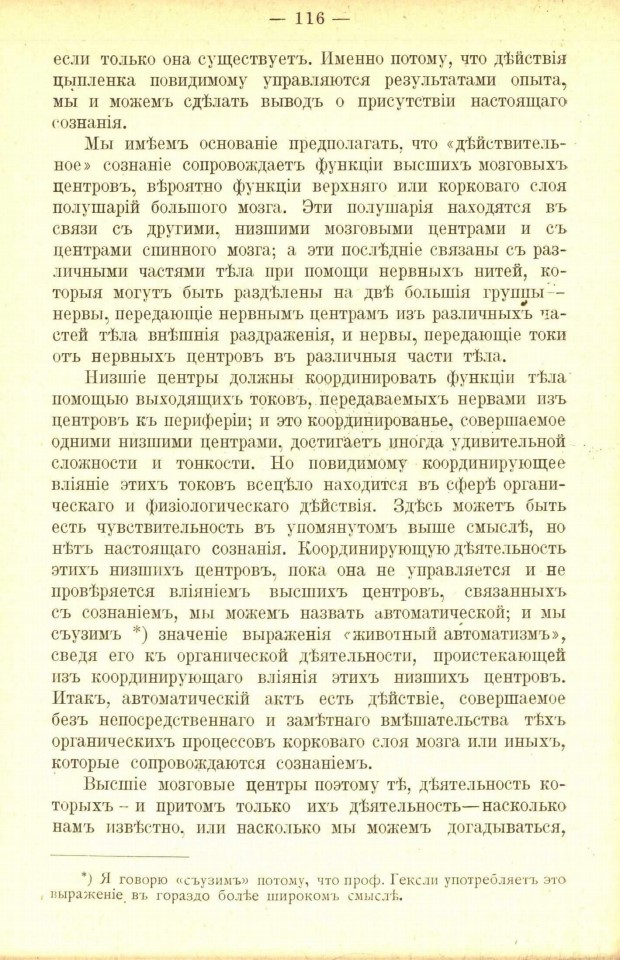 — 116 —

если только она существуетъ. Именно потому, что дѣйствія цыпленка повидимому управляются результатами опыта, мы и можемъ сдѣлать выводъ о присутствіи настоящаго сознанія.

Мы имѣемъ основаніе предполагать, что «дѣйствительное» сознаніе сопровождаетъ функціи высшихъ мозговыхъ центровъ, вѣроятно функціи верхняго или корковаго слоя полушарій большого мозга. Эти полушарія находятся въ связи съ другими, низшими мозговыми центрами и съ центрами спинного мозга; а эти послѣдніе связаны съ различными частями тѣла при помощи нервныхъ нитей, которыя могутъ быть раздѣлены на двѣ большія группы — нервы, передающіе нервнымъ центрамъ изъ различныхъ частей тѣла внѣшнія раздраженія, и нервы, передающіе токи отъ нервныхъ центровъ въ различныя части тѣла.

Низшіе центры должны координировать функціи тѣла помощью выходящихъ токовъ, передаваемыхъ нервами изъ центровъ къ периферіи; и это координированье, совершаемое одними низшими центрами, достигаетъ иногда удивительной сложности и тонкости. Но повидимому координирующее вліяніе этихъ токовъ всецѣло находится въ сферѣ органическаго и физіологическаго дѣйствія. Здѣсь можетъ быть есть чувствительность въ упомянутомъ выше смыслѣ, но нѣтъ настоящаго сознанія. Координирующую дѣятельность этихъ низшихъ центровъ, пока она не управляется и не провѣряется вліяніемъ высшихъ центровъ, связанныхъ съ сознаніемъ, мы можемъ назвать автоматической; и мы съузимъ *) значеніе выраженія «животный автоматизмъ», сведя его къ органической дѣятельности, проистекающей изъ координирующаго вліянія этихъ низшихъ центровъ. Итакъ, автоматическій актъ есть дѣйствіе, совершаемое безъ непосредственнаго и замѣтнаго вмѣшательства тѣхъ органическихъ процессовъ корковаго слоя мозга или иныхъ, которые сопровождаются сознаніемъ.

Высшіе мозговые центры поэтому тѣ, дѣятельность которыхъ — и притомъ только ихъ дѣятельность — насколько намъ извѣстно, или насколько мы можемъ догадываться,

*) Я говорю «съузимъ» потому, что проф. Гексли употребляетъ это выраженіе въ гораздо болѣе широкомъ смыслѣ.